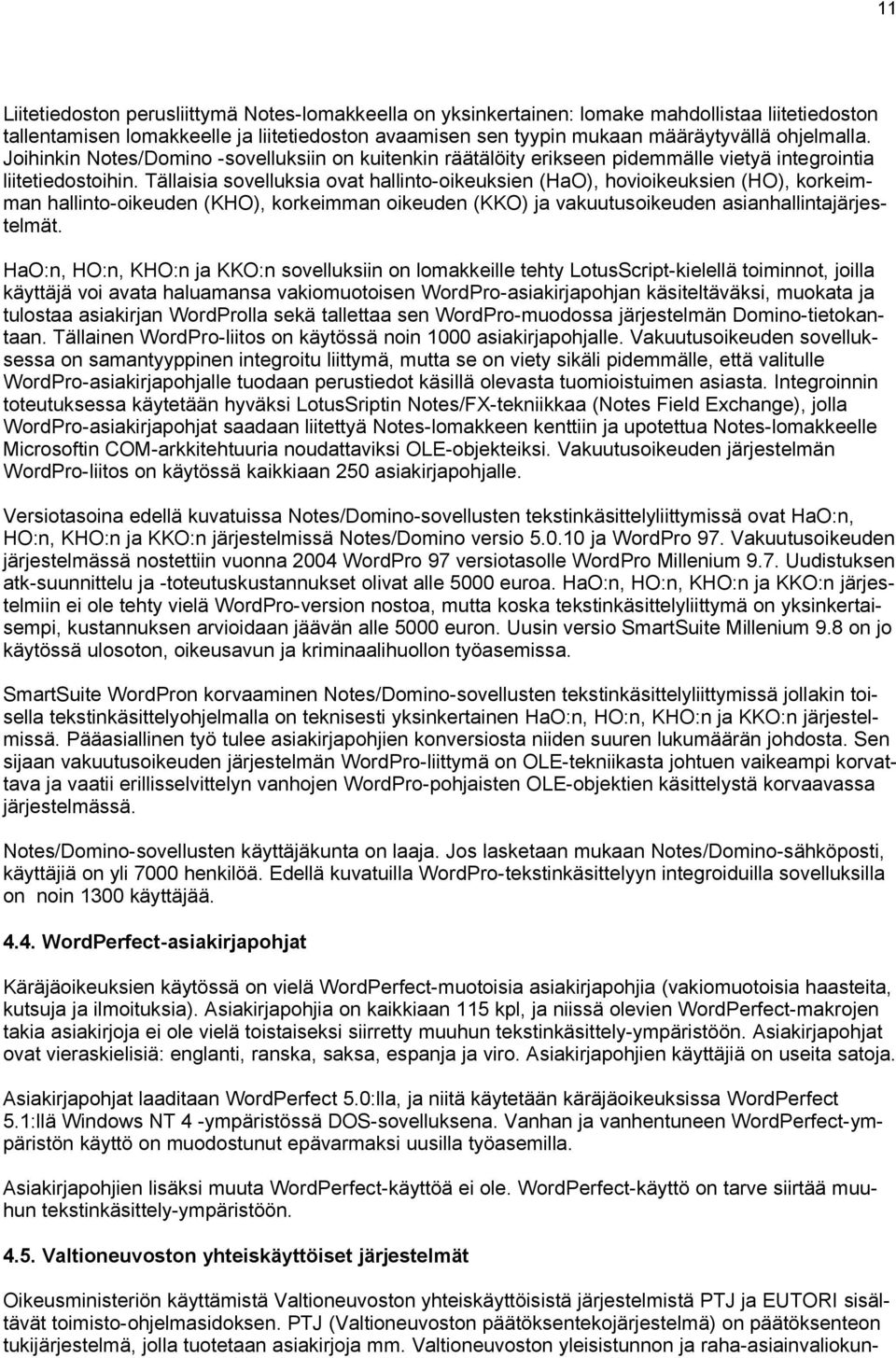 11

Liitetiedoston perusliittymä Notes-lomakkeella on yksinkertainen: lomake mahdollistaa liitetiedoston tallentamisen lomakkeelle ja liitetiedoston avaamisen sen tyypin mukaan määräytyvällä ohjelmalla. Joihinkin Notes/Domino -sovelluksiin on kuitenkin räätälöity erikseen pidemmälle vietyä integrointia liitetiedostoihin. Tällaisia sovelluksia ovat hallinto-oikeuksien (HaO), hovioikeuksien (HO), korkeimman hallinto-oikeuden (KHO), korkeimman oikeuden (KKO) ja vakuutusoikeuden asianhallintajärjestelmät.

HaO:n, HO:n, KHO:n ja KKO:n sovelluksiin on lomakkeille tehty LotusScript-kielellä toiminnot, joilla käyttäjä voi avata haluamansa vakiomuotoisen WordPro-asiakirjapohjan käsiteltäväksi, muokata ja tulostaa asiakirjan WordProlla sekä tallettaa sen WordPro-muodossa järjestelmän Domino-tietokantaan. Tällainen WordPro-liitos on käytössä noin 1000 asiakirjapohjalle. Vakuutusoikeuden sovelluksessa on samantyyppinen integroitu liittymä, mutta se on viety sikäli pidemmälle, että valitulle WordPro-asiakirjapohjalle tuodaan perustiedot käsillä olevasta tuomioistuimen asiasta. Integroinnin toteutuksessa käytetään hyväksi LotusSriptin Notes/FX-tekniikkaa (Notes Field Exchange), jolla WordPro-asiakirjapohjat saadaan liitettyä Notes-lomakkeen kenttiin ja upotettua Notes-lomakkeelle Microsoftin COM-arkkitehtuuria noudattaviksi OLE-objekteiksi. Vakuutusoikeuden järjestelmän WordPro-liitos on käytössä kaikkiaan 250 asiakirjapohjalle.

Versiotasoina edellä kuvatuissa Notes/Domino-sovellusten tekstinkäsittelyliittymissä ovat HaO:n, HO:n, KHO:n ja KKO:n järjestelmissä Notes/Domino versio 5.0.10 ja WordPro 97. Vakuutusoikeuden järjestelmässä nostettiin vuonna 2004 WordPro 97 versiotasolle WordPro Millenium 9.7. Uudistuksen atk-suunnittelu ja -toteutuskustannukset olivat alle 5000 euroa. HaO:n, HO:n, KHO:n ja KKO:n järjestelmiin ei ole tehty vielä WordPro-version nostoa, mutta koska tekstinkäsittelyliittymä on yksinkertaisempi, kustannuksen arvioidaan jäävän alle 5000 euron. Uusin versio SmartSuite Millenium 9.8 on jo käytössä ulosoton, oikeusavun ja kriminaalihuollon työasemissa.

SmartSuite WordPron korvaaminen Notes/Domino-sovellusten tekstinkäsittelyliittymissä jollakin toisella tekstinkäsittelyohjelmalla on teknisesti yksinkertainen HaO:n, HO:n, KHO:n ja KKO:n järjestelmissä. Pääasiallinen työ tulee asiakirjapohjien konversiosta niiden suuren lukumäärän johdosta. Sen sijaan vakuutusoikeuden järjestelmän WordPro-liittymä on OLE-tekniikasta johtuen vaikeampi korvattava ja vaatii erillisselvittelyn vanhojen WordPro-pohjaisten OLE-objektien käsittelystä korvaavassa järjestelmässä.

Notes/Domino-sovellusten käyttäjäkunta on laaja. Jos lasketaan mukaan Notes/Domino-sähköposti, käyttäjiä on yli 7000 henkilöä. Edellä kuvatuilla WordPro-tekstinkäsittelyyn integroiduilla sovelluksilla on noin 1300 käyttäjää.

4.4. WordPerfect-asiakirjapohjat

Käräjäoikeuksien käytössä on vielä WordPerfect-muotoisia asiakirjapohjia (vakiomuotoisia haasteita, kutsuja ja ilmoituksia). Asiakirjapohjia on kaikkiaan 115 kpl, ja niissä olevien WordPerfect-makrojen takia asiakirjoja ei ole vielä toistaiseksi siirretty muuhun tekstinkäsittely-ympäristöön. Asiakirjapohjat ovat vieraskielisiä: englanti, ranska, saksa, espanja ja viro. Asiakirjapohjien käyttäjiä on useita satoja.

Asiakirjapohjat laaditaan WordPerfect 5.0:lla, ja niitä käytetään käräjäoikeuksissa WordPerfect 5.1:llä Windows NT 4 -ympäristössä DOS-sovelluksena. Vanhan ja vanhentuneen WordPerfect-ympäristön käyttö on muodostunut epävarmaksi uusilla työasemilla.

Asiakirjapohjien lisäksi muuta WordPerfect-käyttöä ei ole. WordPerfect-käyttö on tarve siirtää muuhun tekstinkäsittely-ympäristöön.

4.5. Valtioneuvoston yhteiskäyttöiset järjestelmät

Oikeusministeriön käyttämistä Valtioneuvoston yhteiskäyttöisistä järjestelmistä PTJ ja EUTORI sisältävät toimisto-ohjelmasidoksen. PTJ (Valtioneuvoston päätöksentekojärjestelmä) on päätöksenteon tukijärjestelmä, jolla tuotetaan asiakirjoja mm. Valtioneuvoston yleisistunnon ja raha-asiainvaliokun-